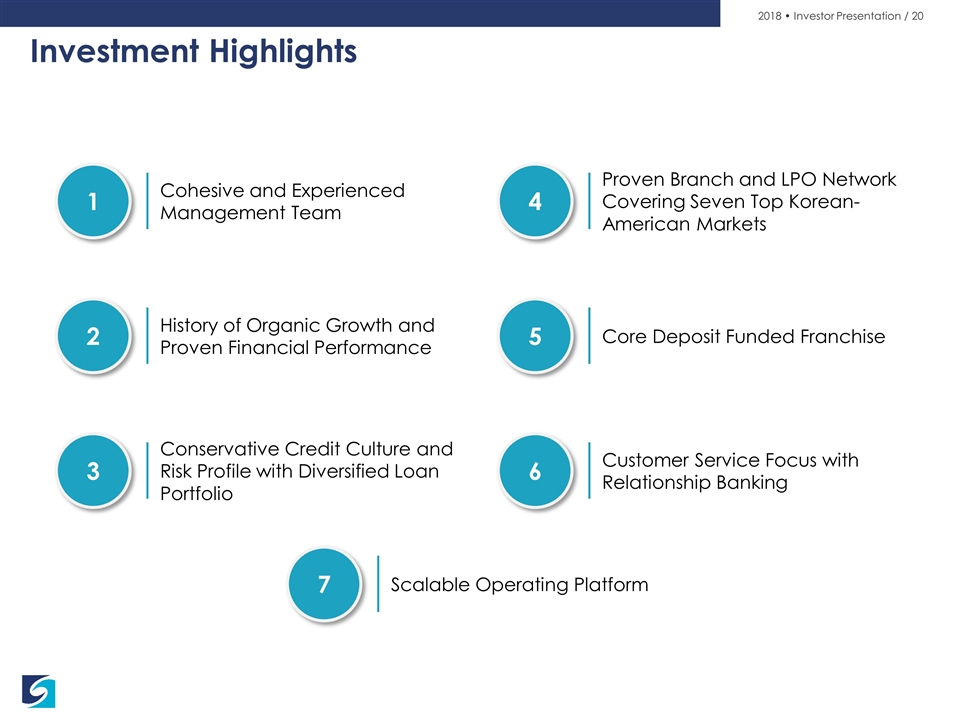 2018 • Investor Presentation / 20

Investment Highlights

1
Cohesive and Experienced Management Team

2
History of Organic Growth and Proven Financial Performance

3
Conservative Credit Culture and Risk Profile with Diversified Loan Portfolio

4
Proven Branch and LPO Network Covering Seven Top Korean-American Markets

5
Core Deposit Funded Franchise

6
Customer Service Focus with Relationship Banking

7
Scalable Operating Platform